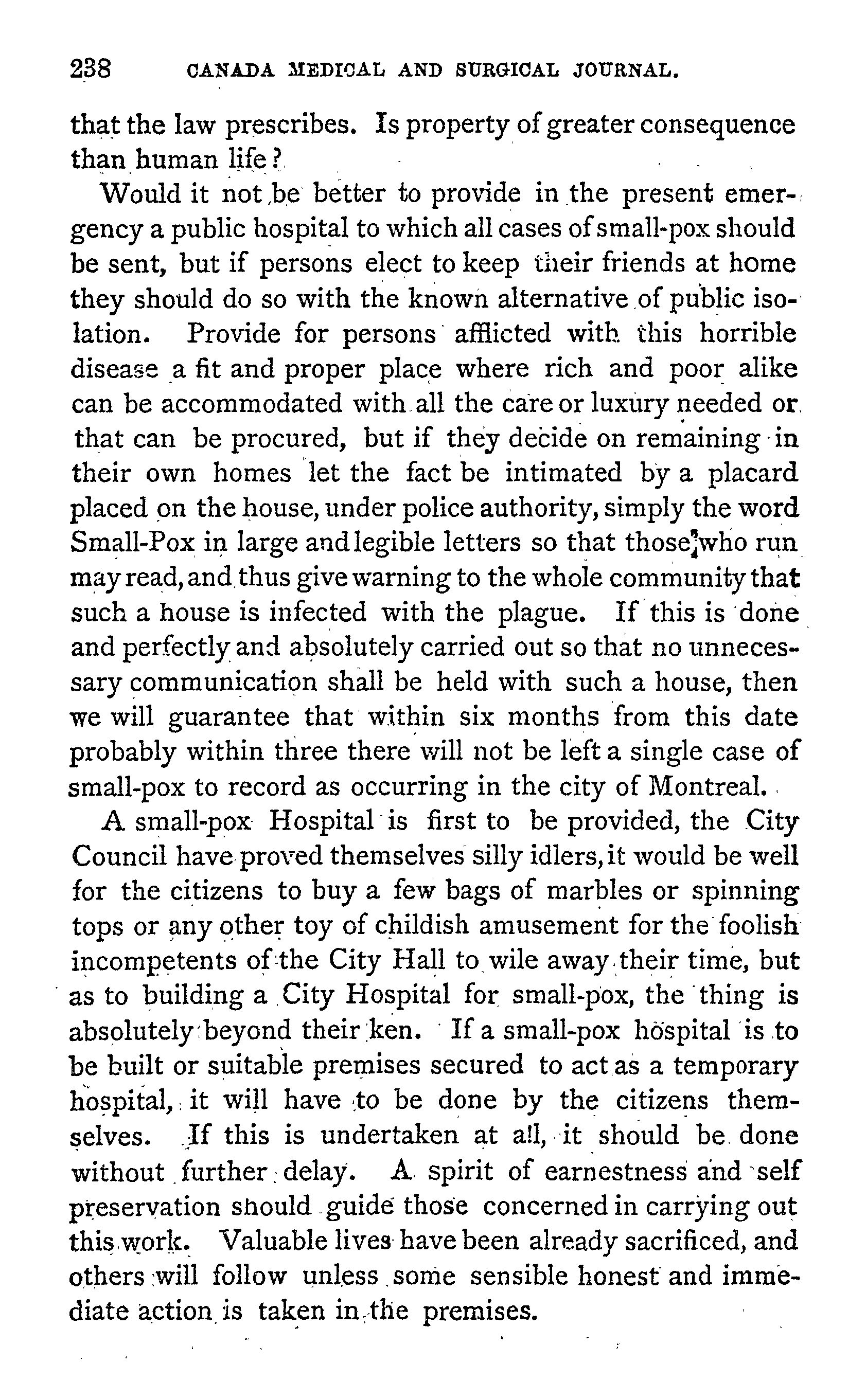 238 CANADA MEDICAL AND SURGICAL JOURNAL.

that the law prescribes. Is property of greater consequence than human life?

Would it not be better to provide in the present emergency a public hospital to which all cases of small-pox should be sent, but if persons elect to keep their friends at home they should do so with the known alternative of public isolation. Provide for persons afflicted with this horrible disease a fit and proper place where rich and poor alike can be accommodated with all the care or luxury needed or that can be procured, but if they decide on remaining in their own homes let the fact be intimated by a placard placed on the house, under police authority, simply the word Small-Pox in large and legible letters so that those who run may read, and thus give warning to the whole community that such a house is infected with the plague. If this is done and perfectly and absolutely carried out so that no unnecessary communication shall be held with such a house, then we will guarantee that within six months from this date probably within three there will not be left a single case of small-pox to record as occurring in the city of Montreal.

A small-pox Hospital is first to be provided, the City Council have proved themselves silly idlers, it would be well for the citizens to buy a few bags of marbles or spinning tops or any other toy of childish amusement for the foolish incompetents of the City Hall to wile away their time, but as to building a City Hospital for small-pox, the thing is absolutely beyond their ken. If a small-pox hospital is to be built or suitable premises secured to act as a temporary hospital, it will have to be done by the citizens themselves. If this is undertaken at all, it should be done without further delay. A spirit of earnestness and self preservation should guide those concerned in carrying out this work. Valuable lives have been already sacrificed, and others will follow unless some sensible honest and immediate action is taken in the premises.